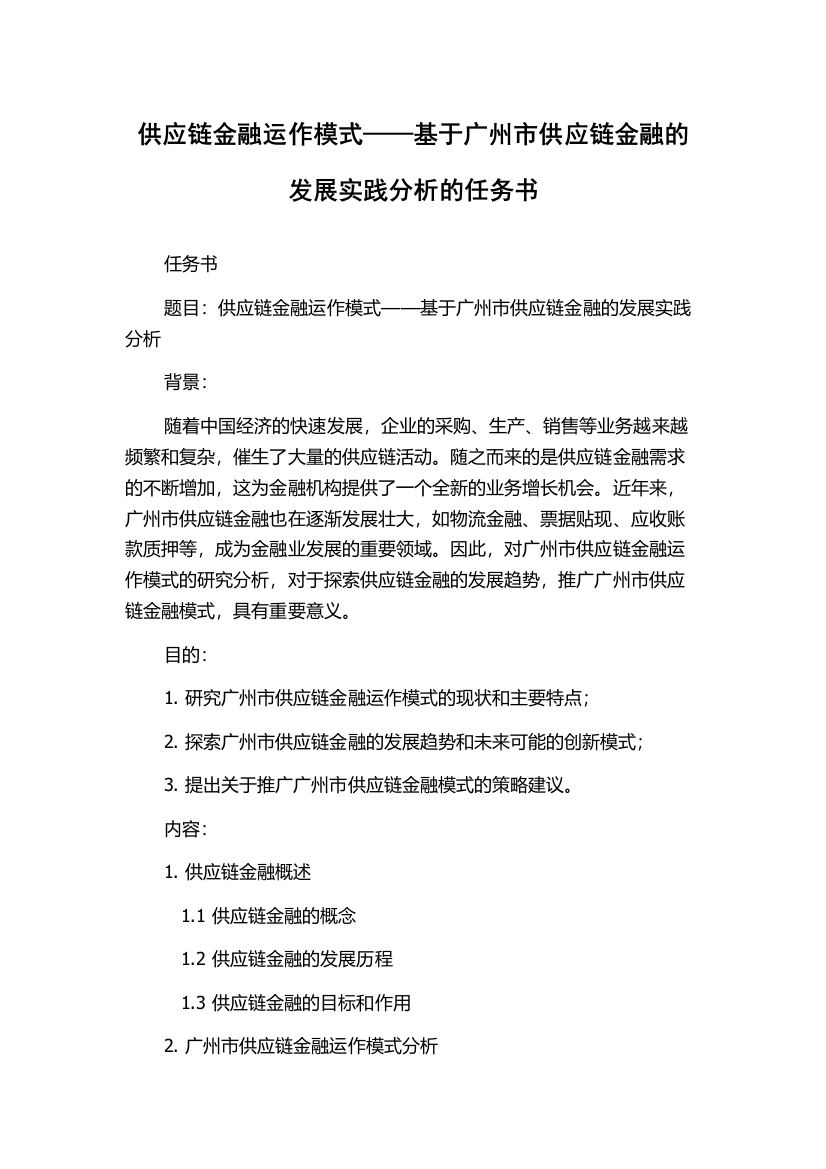 供应链金融运作模式——基于广州市供应链金融的发展实践分析的任务书

任务书

题目：供应链金融运作模式——基于广州市供应链金融的发展实践分析

背景：

随着中国经济的快速发展，企业的采购、生产、销售等业务越来越频繁和复杂，催生了大量的供应链活动。随之而来的是供应链金融需求的不断增加，这为金融机构提供了一个全新的业务增长机会。近年来，广州市供应链金融也在逐渐发展壮大，如物流金融、票据贴现、应收账款质押等，成为金融业发展的重要领域。因此，对广州市供应链金融运作模式的研究分析，对于探索供应链金融的发展趋势，推广广州市供应链金融模式，具有重要意义。

目的：

1. 研究广州市供应链金融运作模式的现状和主要特点；

2. 探索广州市供应链金融的发展趋势和未来可能的创新模式；

3. 提出关于推广广州市供应链金融模式的策略建议。

内容：

1. 供应链金融概述

1.1 供应链金融的概念

1.2 供应链金融的发展历程

1.3 供应链金融的目标和作用

2. 广州市供应链金融运作模式分析